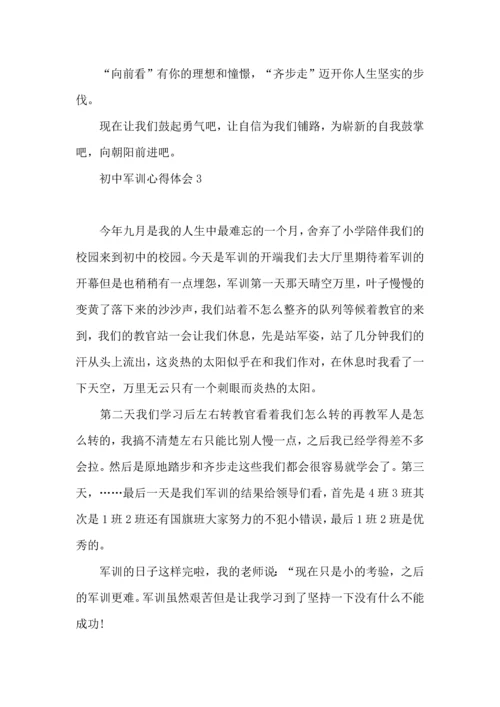 “向前看”有你的理想和憧憬，“齐步走”迈开你人生坚实的步伐。

现在让我们鼓起勇气吧，让自信为我们铺路，为崭新的自我鼓掌吧，向朝阳前进吧。

初中军训心得体会 3

今年九月是我的人生中最难忘的一个月，舍弃了小学陪伴我们的校园来到初中的校园。今天是军训的开端我们去大厅里期待着军训的开幕但是也稍稍有一点埋怨，军训第一天那天晴空万里，叶子慢慢的变黄了落下来的沙沙声，我们站着不怎么整齐的队列等候着教官的来到，我们的教官站一会让我们休息，先是站军姿，站了几分钟我们的汗从头上流出，这炎热的太阳似乎在和我们作对，在休息时我看了一下天空，万里无云只有一个刺眼而炎热的太阳。

第二天我们学习后左右转教官看着我们怎么转的再教军人是怎么转的，我搞不清楚左右只能比别人慢一点，之后我已经学得差不多会拉。然后是原地踏步和齐步走这些我们都会很容易就学会了。第三天，……最后一天是我们军训的结果给领导们看，首先是 4 班 3 班其次是 1 班 2 班还有国旗班大家努力的不犯小错误，最后 1 班 2 班是优秀的。

军训的日子这样完啦，我的老师说：“现在只是小的考验，之后的军训更难。军训虽然艰苦但是让我学习到了坚持一下没有什么不能成功！